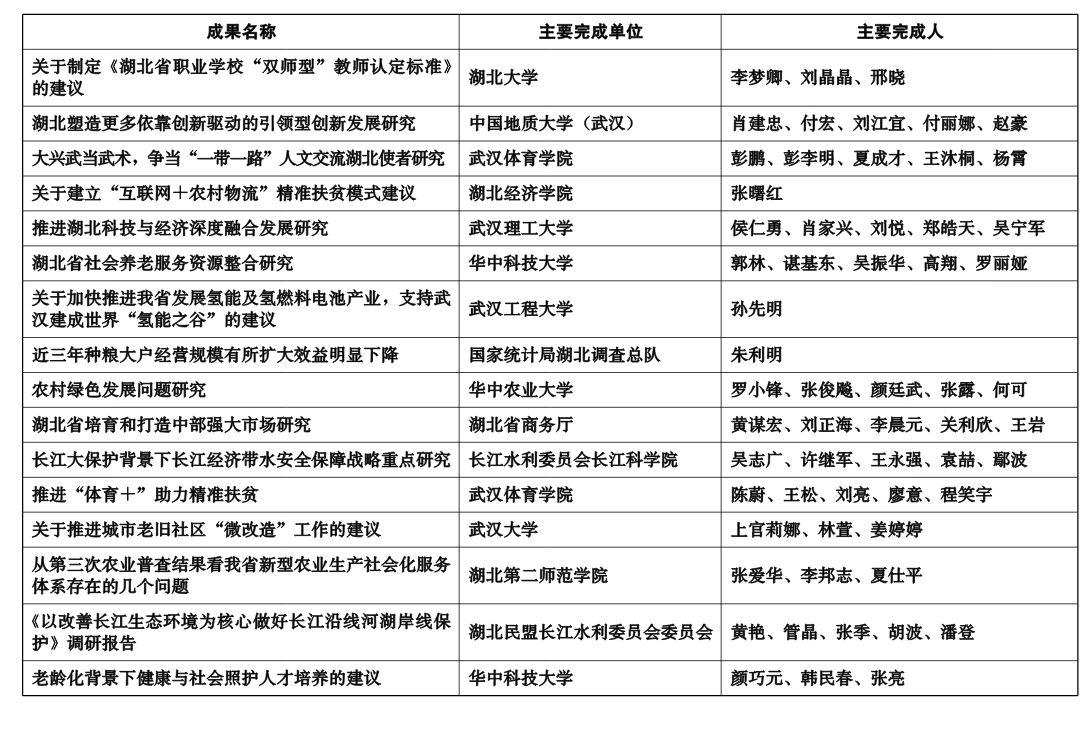 | 成果名称 | 主要完成单位 | 主要完成人 |
|---|---|---|
| 关于制定《湖北省职业学校“双师型”教师认定标准》的建议 | 湖北大学 | 李梦卿、刘晶晶、邢晓 |
| 湖北塑造更多依靠创新驱动的引领型创新发展研究 | 中国地质大学（武汉） | 肖建忠、付宏、刘江宜、付丽娜、赵豪 |
| 大兴武当武术，争当“一带一路”人文交流湖北使者研究 | 武汉体育学院 | 彭鹏、彭李明、夏成才、王沐桐、杨霄 |
| 关于建立“互联网＋农村物流”精准扶贫模式建议 | 湖北经济学院 | 张曙红 |
| 推进湖北科技与经济深度融合发展研究 | 武汉理工大学 | 侯仁勇、肖家兴、刘悦、郑皓天、吴宁军 |
| 湖北省社会养老服务资源整合研究 | 华中科技大学 | 郭林、谌基东、吴振华、高翔、罗丽娅 |
| 关于加快推进我省发展氢能及氢燃料电池产业，支持武汉建成世界“氢能之谷”的建议 | 武汉工程大学 | 孙先明 |
| 近三年种粮大户经营规模有所扩大效益明显下降 | 国家统计局湖北调查总队 | 朱利明 |
| 农村绿色发展问题研究 | 华中农业大学 | 罗小锋、张俊飚、颜廷武、张露、何可 |
| 湖北省培育和打造中部强大市场研究 | 湖北省商务厅 | 黄谋宏、刘正海、李晨元、关利欣、王岩 |
| 长江大保护背景下长江经济带水安全保障战略重点研究 | 长江水利委员会长江科学院 | 吴志广、许继军、王永强、袁喆、鄢波 |
| 推进“体育＋”助力精准扶贫 | 武汉体育学院 | 陈蔚、王松、刘亮、廖意、程笑宇 |
| 关于推进城市老旧社区“微改造”工作的建议 | 武汉大学 | 上官莉娜、林萱、姜婷婷 |
| 从第三次农业普查结果看我省新型农业生产社会化服务体系存在的几个问题 | 湖北第二师范学院 | 张爱华、李邦志、夏仕平 |
| 《以改善长江生态环境为核心做好长江沿线河湖岸线保护》调研报告 | 湖北民盟长江水利委员会委员会 | 黄艳、管晶、张季、胡波、潘登 |
| 老龄化背景下健康与社会照护人才培养的建议 | 华中科技大学 | 颜巧元、韩民春、张亮 |